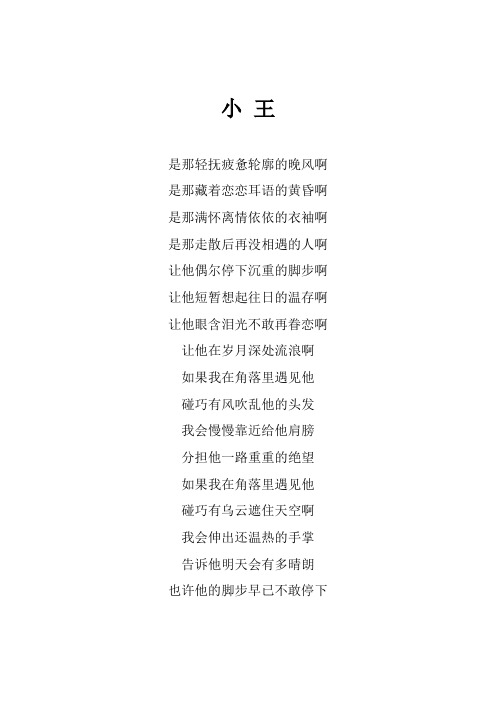 小 王

是那轻抚疲惫轮廓的晚风啊
是那藏着恋恋耳语的黄昏啊
是那满怀离情依依的衣袖啊
是那走散后再没相遇的人啊
让他偶尔停下沉重的脚步啊
让他短暂想起往日的温存啊
让他眼含泪光不敢再眷恋啊
让他在岁月深处流浪啊
如果我在角落里遇见他
碰巧有风吹乱他的头发
我会慢慢靠近给他肩膀
分担他一路重重的绝望
如果我在角落里遇见他
碰巧有乌云遮住天空啊
我会伸出还温热的手掌
告诉他明天会有多晴朗
也许他的脚步早已不敢停下